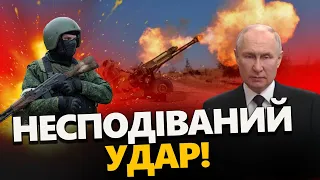 НЕСПОДІВАНИЙ
УДАР!